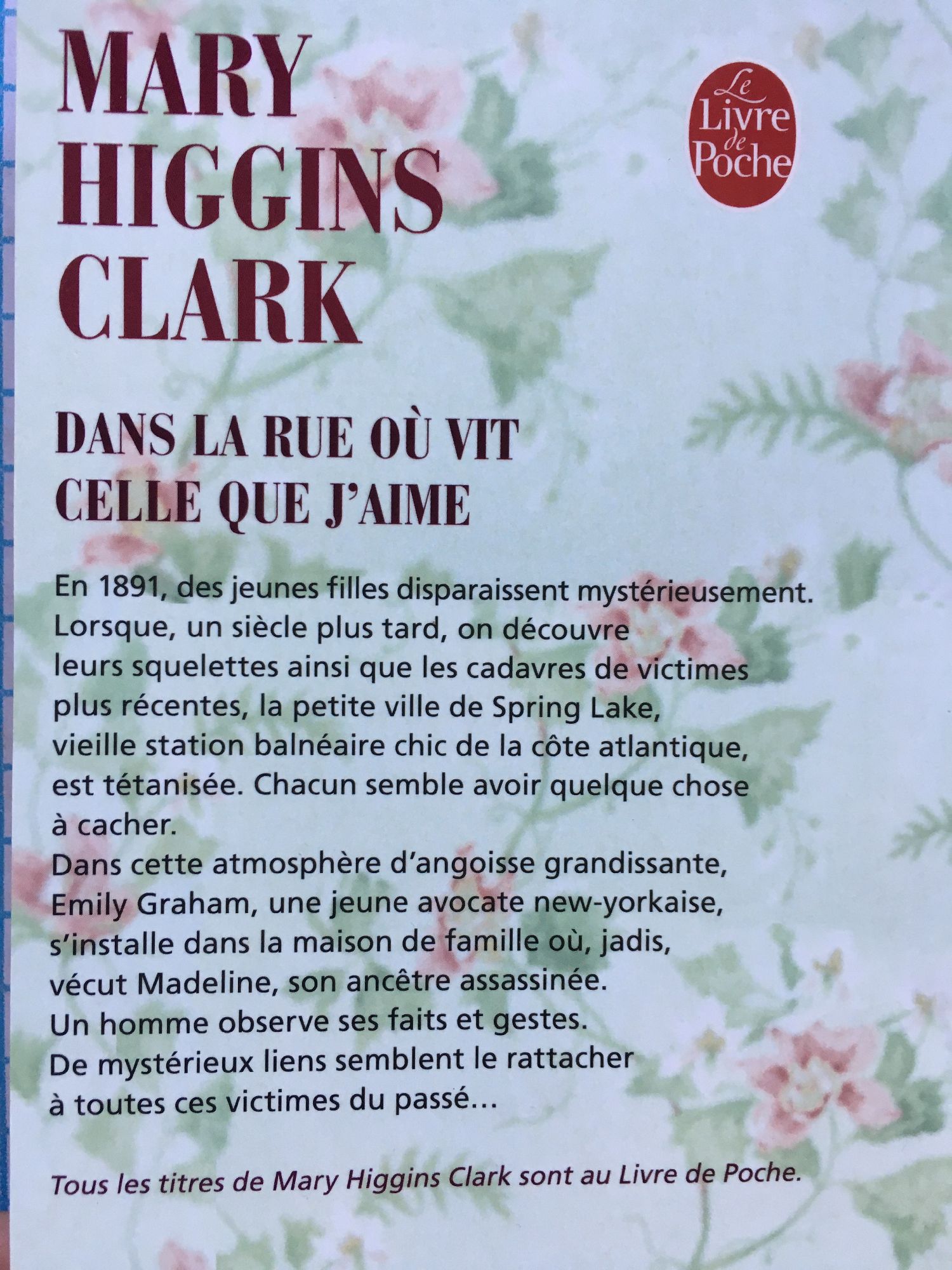 MARY
HIGGINS
CLARK

Le
Livre
de
Poche

DANS LA RUE OÙ VIT
CELLE QUE J'AIME

En 1891, des jeunes filles disparaissent mystérieusement. Lorsque, un siècle plus tard, on découvre leurs squelettes ainsi que les cadavres de victimes plus récentes, la petite ville de Spring Lake, vieille station balnéaire chic de la côte atlantique, est tétanisée. Chacun semble avoir quelque chose à cacher.

Dans cette atmosphère d'angoisse grandissante, Emily Graham, une jeune avocate new-yorkaise, s'installe dans la maison de famille où, jadis, vécut Madeline, son ancêtre assassinée.

Un homme observe ses faits et gestes.

De mystérieux liens semblent le rattacher à toutes ces victimes du passé…

Tous les titres de Mary Higgins Clark sont au Livre de Poche.